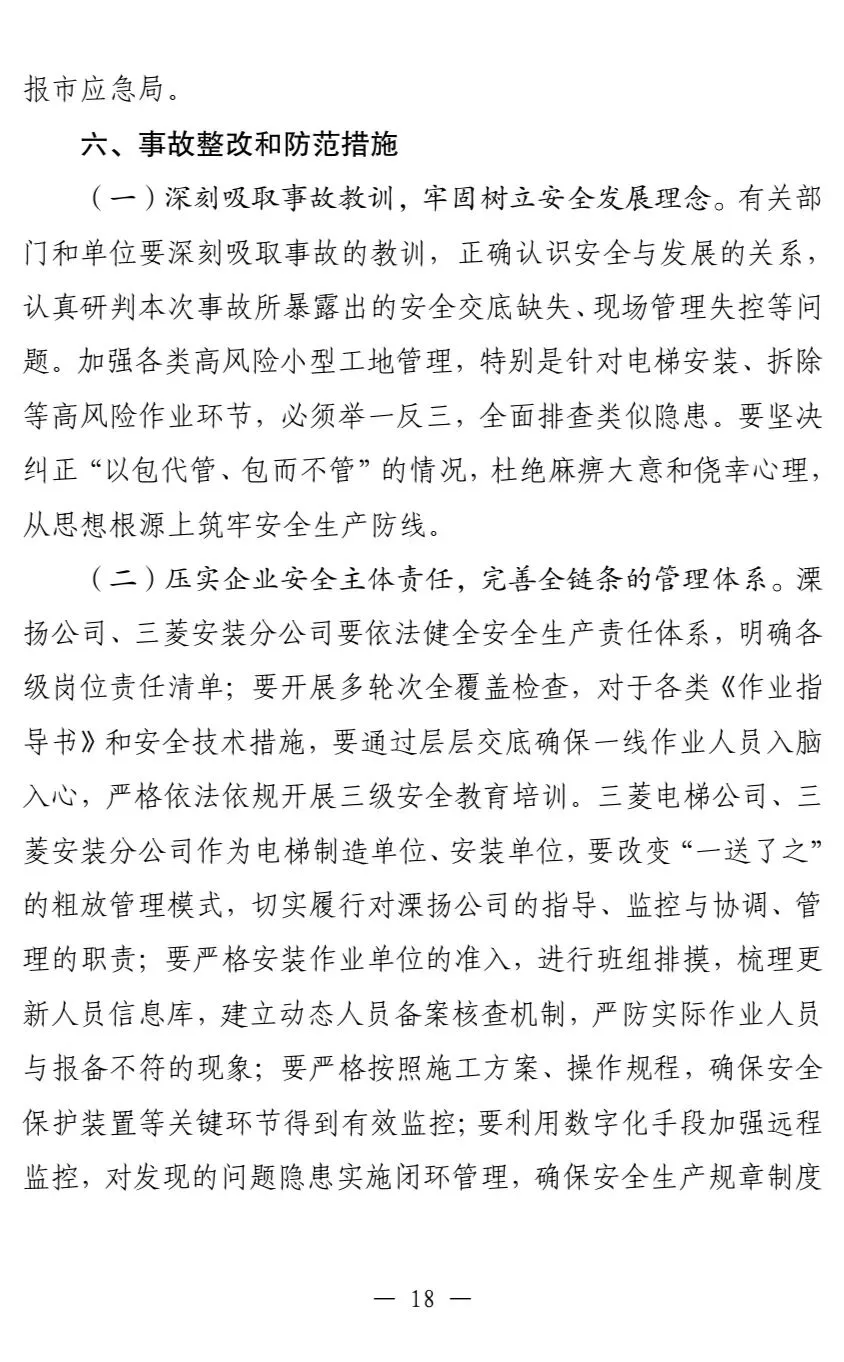 报市应急局。

六、事故整改和防范措施

（一）深刻吸取事故教训，牢固树立安全发展理念。有关部门和单位要深刻吸取事故的教训，正确认识安全与发展的关系，认真研判本次事故所暴露出的安全交底缺失、现场管理失控等问题。加强各类高风险小型工地管理，特别是针对电梯安装、拆除等高风险作业环节，必须举一反三，全面排查类似隐患。要坚决纠正“以包代管、包而不管”的情况，杜绝麻痹大意和侥幸心理，从思想根源上筑牢安全生产防线。

（二）压实企业安全主体责任，完善全链条的管理体系。溧扬公司、三菱安装分公司要依法健全安全生产责任体系，明确各级岗位责任清单；要开展多轮次全覆盖检查，对于各类《作业指导书》和安全技术措施，要通过层层交底确保一线作业人员入脑入心，严格依法依规开展三级安全教育培训。三菱电梯公司、三菱安装分公司作为电梯制造单位、安装单位，要改变“一送了之”的粗放管理模式，切实履行对溧扬公司的指导、监控与协调、管理的职责；要严格安装作业单位的准入，进行班组排摸，梳理更新人员信息库，建立动态人员备案核查机制，严防实际作业人员与报备不符的现象；要严格按照施工方案、操作规程，确保安全保护装置等关键环节得到有效监控；要利用数字化手段加强远程监控，对发现的问题隐患实施闭环管理，确保安全生产规章制度

— 18 —